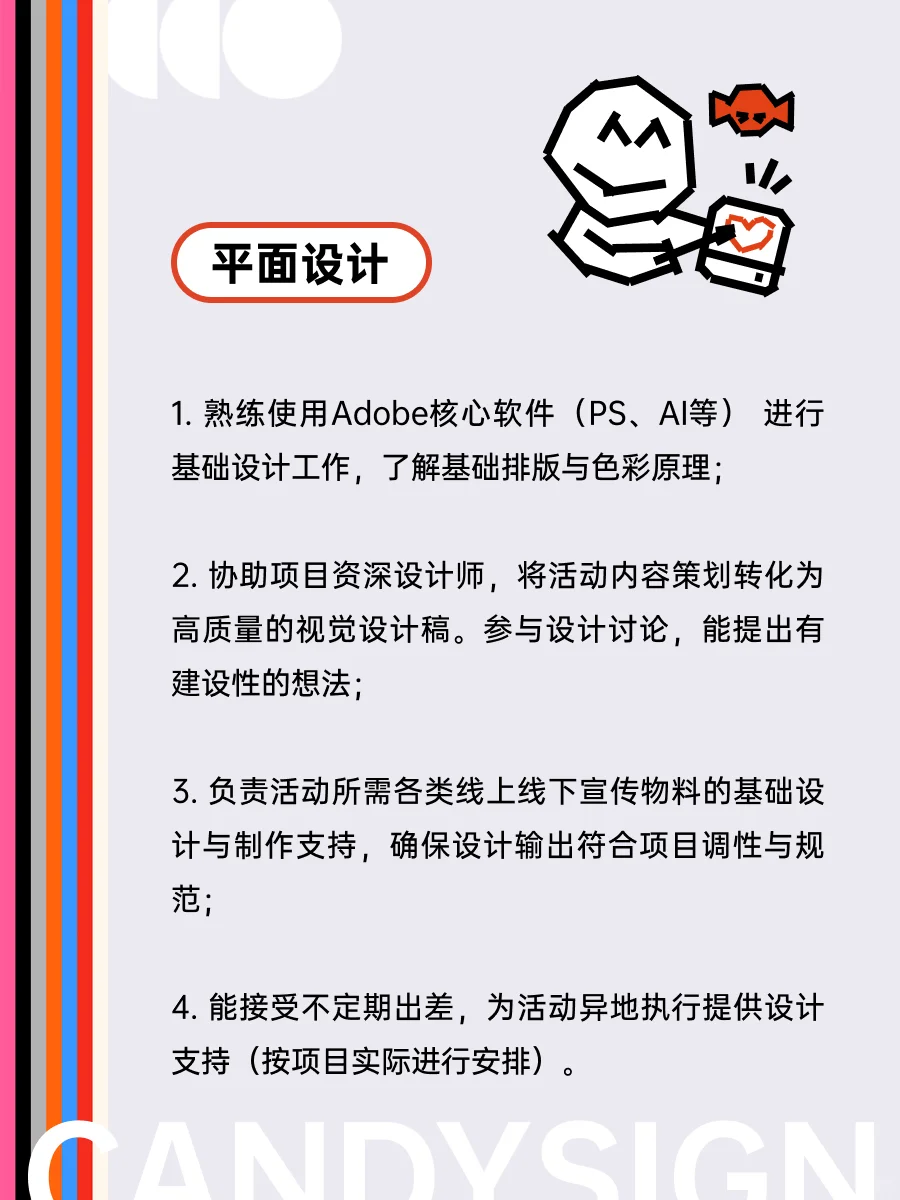 平面设计

1. 熟练使用Adobe核心软件（PS、AI等） 进行基础设计工作，了解基础排版与色彩原理；

2. 协助项目资深设计师，将活动内容策划转化为高质量的视觉设计稿。参与设计讨论，能提出有建设性的想法；

3. 负责活动所需各类线上线下宣传物料的基础设计与制作支持，确保设计输出符合项目调性与规范；

4. 能接受不定期出差，为活动异地执行提供设计支持（按项目实际进行安排）。

CANDYSIGN